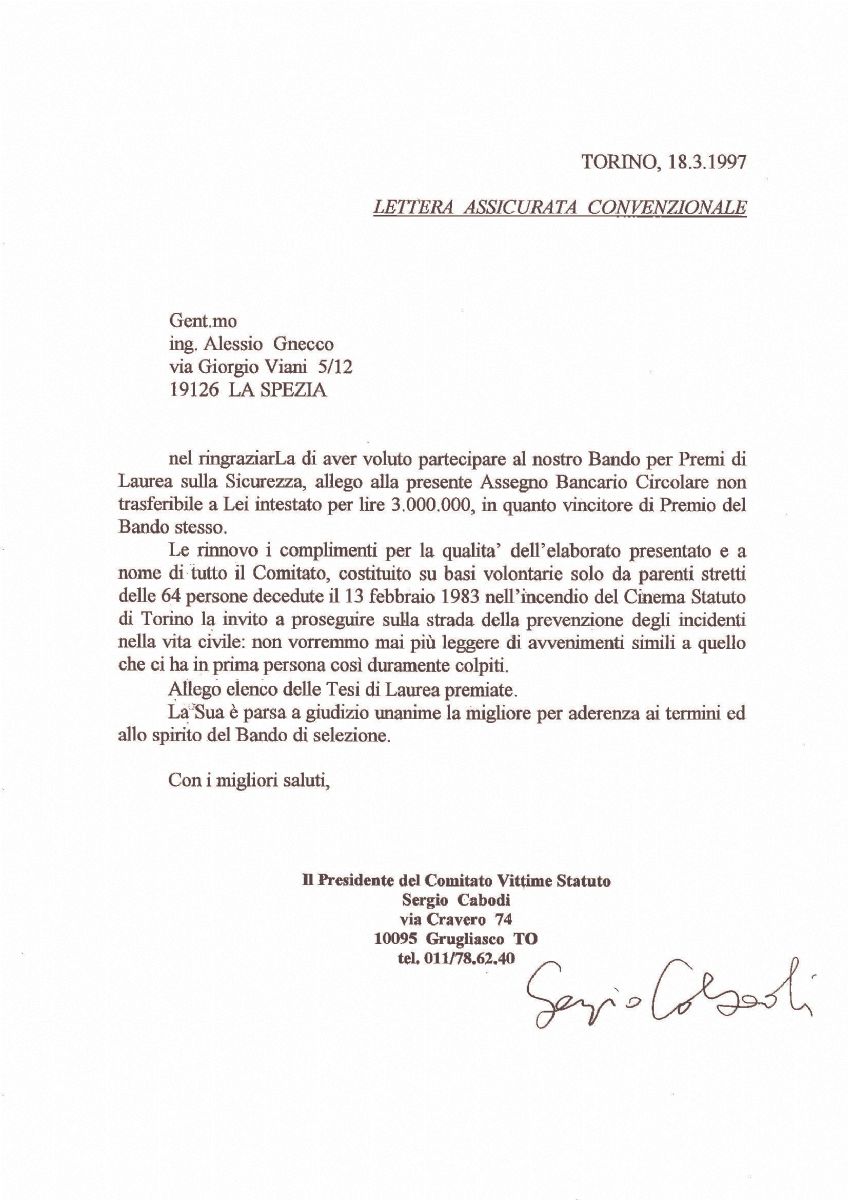 TORINO, 18.3.1997

LETTERA ASSICURATA CONVENZIONALE

Gent.mo
ing. Alessio Gnecco
via Giorgio Viani 5/12
19126 LA SPEZIA

nel ringraziarLa di aver voluto partecipare al nostro Bando per Premi di Laurea sulla Sicurezza, allego alla presente Assegno Bancario Circolare non trasferibile a Lei intestato per lire 3.000.000, in quanto vincitore di Premio del Bando stesso.

Le rinnovo i complimenti per la qualita' dell'elaborato presentato e a nome di tutto il Comitato, costituito su basi volontarie solo da parenti stretti delle 64 persone decedute il 13 febbraio 1983 nell'incendio del Cinema Statuto di Torino la invito a proseguire sulla strada della prevenzione degli incidenti nella vita civile: non vorremmo mai più leggere di avvenimenti simili a quello che ci ha in prima persona così duramente colpiti.

Allego elenco delle Tesi di Laurea premiate.

La Sua è parsa a giudizio unanime la migliore per aderenza ai termini ed allo spirito del Bando di selezione.

Con i migliori saluti,

Il Presidente del Comitato Vittime Statuto
Sergio Cabodi
via Cravero 74
10095 Grugliasco TO
tel. 011/78.62.40

Sergio Cabodi